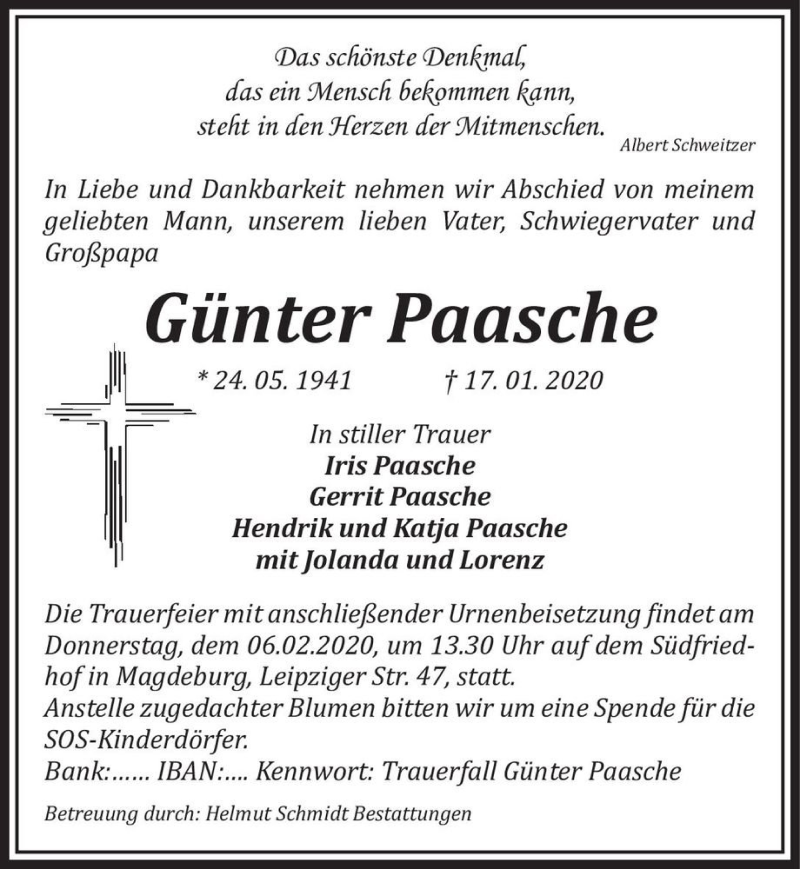 Das schönste Denkmal,
das ein Mensch bekommen kann,
steht in den Herzen der Mitmenschen.
Albert Schweitzer

In Liebe und Dankbarkeit nehmen wir Abschied von meinem geliebten Mann, unserem lieben Vater, Schwiegervater und Großpapa

Günter Paasche

* 24. 05. 1941 † 17. 01. 2020

In stiller Trauer
Iris Paasche
Gerrit Paasche
Hendrik und Katja Paasche
mit Jolanda und Lorenz

Die Trauerfeier mit anschließender Urnenbeisetzung findet am Donnerstag, dem 06.02.2020, um 13.30 Uhr auf dem Südfriedhof in Magdeburg, Leipziger Str. 47, statt.
Anstelle zugedachter Blumen bitten wir um eine Spende für die SOS-Kinderdörfer.
Bank:...... IBAN:.... Kennwort: Trauerfall Günter Paasche

Betreuung durch: Helmut Schmidt Bestattungen